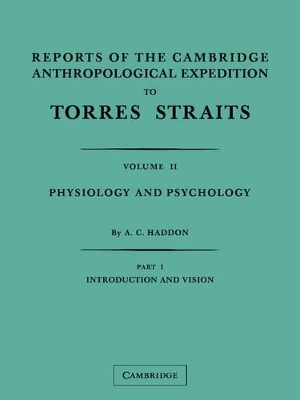 REPORTS OF THE CAMBRIDGE ANTHROPOLOGICAL EXPEDITION TO TORRES STRAITS

VOLUME II

PHYSIOLOGY AND PSYCHOLOGY

By A. C. HADDON

PART I

INTRODUCTION AND VISION

CAMBRIDGE